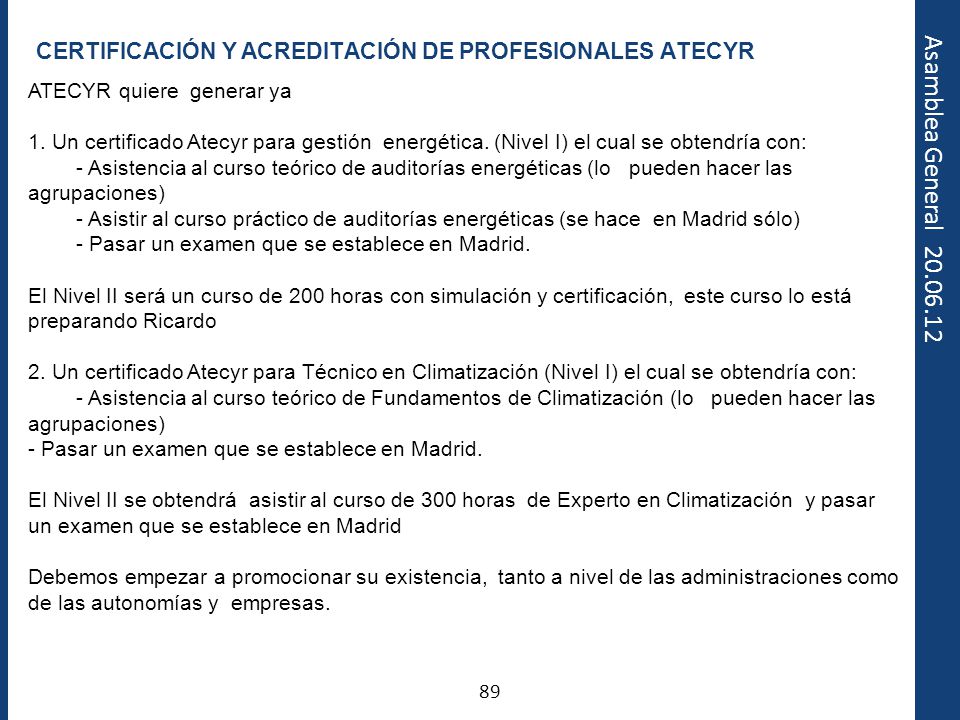 CERTIFICACIÓN Y ACREDITACIÓN DE PROFESIONALES ATECYR

ATECYR quiere generar ya

1. Un certificado Atecyr para gestión energética. (Nivel I) el cual se obtendría con:
- Asistencia al curso teórico de auditorías energéticas (lo pueden hacer las agrupaciones)
- Asistir al curso práctico de auditorías energéticas (se hace en Madrid sólo)
- Pasar un examen que se establece en Madrid.

El Nivel II será un curso de 200 horas con simulación y certificación, este curso lo está preparando Ricardo

2. Un certificado Atecyr para Técnico en Climatización (Nivel I) el cual se obtendría con:
- Asistencia al curso teórico de Fundamentos de Climatización (lo pueden hacer las agrupaciones)
- Pasar un examen que se establece en Madrid.

El Nivel II se obtendrá asistir al curso de 300 horas de Experto en Climatización y pasar un examen que se establece en Madrid

Debemos empezar a promocionar su existencia, tanto a nivel de las administraciones como de las autonomías y empresas.

89

Asamblea General 20.06.12